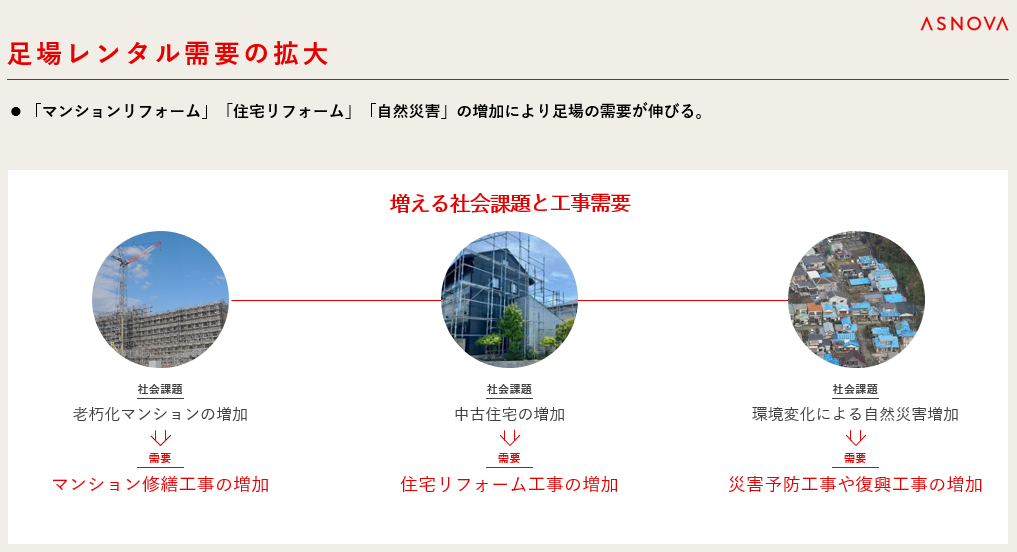 ASNOVA

足場レンタル需要の拡大

● 「マンションリフォーム」「住宅リフォーム」「自然災害」の増加により足場の需要が伸びる。

増える社会課題と工事需要

社会課題
老朽化マンションの増加
需要
マンション修繕工事の増加

社会課題
中古住宅の増加
需要
住宅リフォーム工事の増加

社会課題
環境変化による自然災害増加
需要
災害予防工事や復興工事の増加